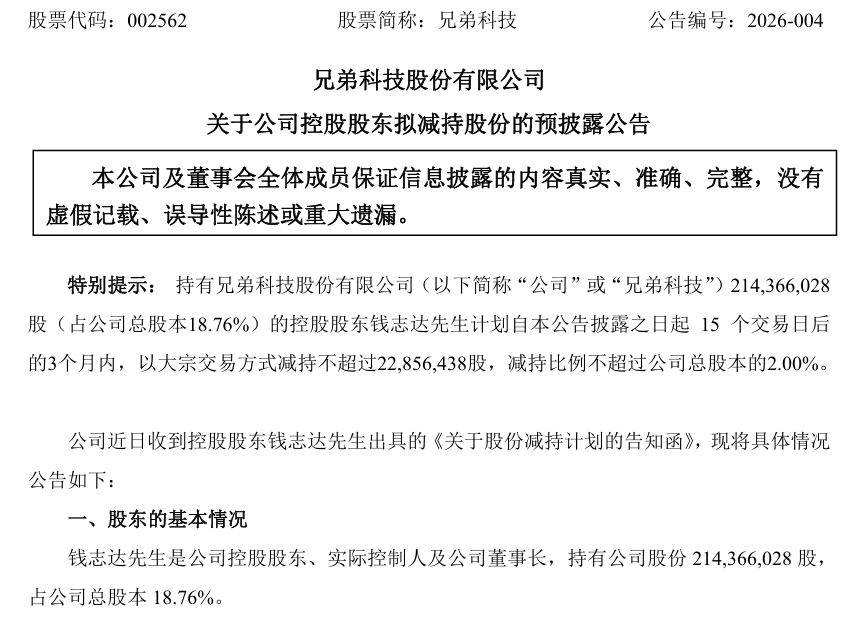 股票代码：002562　　　　股票简称：兄弟科技　　　　公告编号：2026-004

兄弟科技股份有限公司
关于公司控股股东拟减持股份的预披露公告

本公司及董事会全体成员保证信息披露的内容真实、准确、完整，没有虚假记载、误导性陈述或重大遗漏。

特别提示：　持有兄弟科技股份有限公司（以下简称“公司”或“兄弟科技”）214,366,028股（占公司总股本18.76%）的控股股东钱志达先生计划自本公告披露之日起 15 个交易日后的3个月内，以大宗交易方式减持不超过22,856,438股，减持比例不超过公司总股本的2.00%。

公司近日收到控股股东钱志达先生出具的《关于股份减持计划的告知函》，现将具体情况公告如下：

一、股东的基本情况

钱志达先生是公司控股股东、实际控制人及公司董事长，持有公司股份 214,366,028 股，占公司总股本 18.76%。